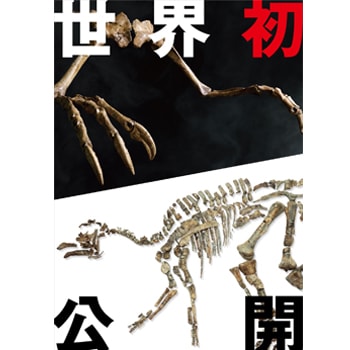 世界初

公開